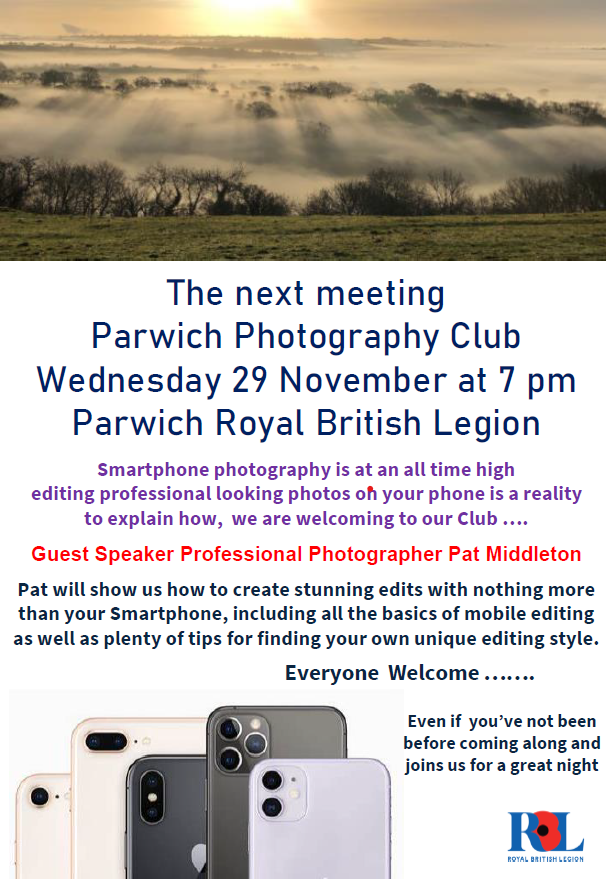 The next meeting
Parwich Photography Club
Wednesday 29 November at 7 pm
Parwich Royal British Legion

Smartphone photography is at an all time high
editing professional looking photos on your phone is a reality
to explain how, we are welcoming to our Club ....

Guest Speaker Professional Photographer Pat Middleton

Pat will show us how to create stunning edits with nothing more than your Smartphone, including all the basics of mobile editing as well as plenty of tips for finding your own unique editing style.

Everyone Welcome .......

Even if you've not been before coming along and joins us for a great night

RBL
ROYAL BRITISH LEGION